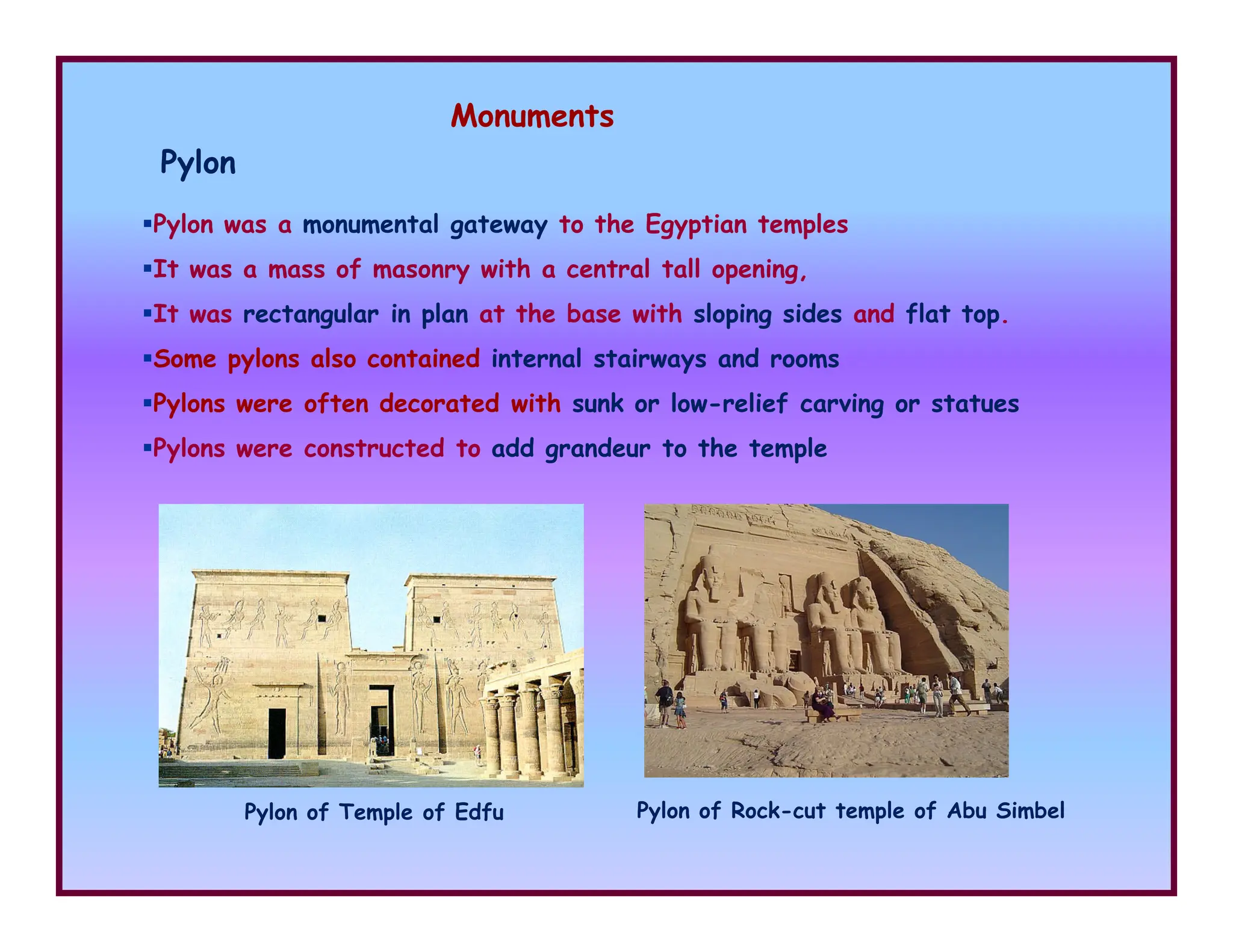 Monuments

Pylon

▪Pylon was a monumental gateway to the Egyptian temples

▪It was a mass of masonry with a central tall opening,

▪It was rectangular in plan at the base with sloping sides and flat top.

▪Some pylons also contained internal stairways and rooms

▪Pylons were often decorated with sunk or low-relief carving or statues

▪Pylons were constructed to add grandeur to the temple

Pylon of Temple of Edfu

Pylon of Rock-cut temple of Abu Simbel